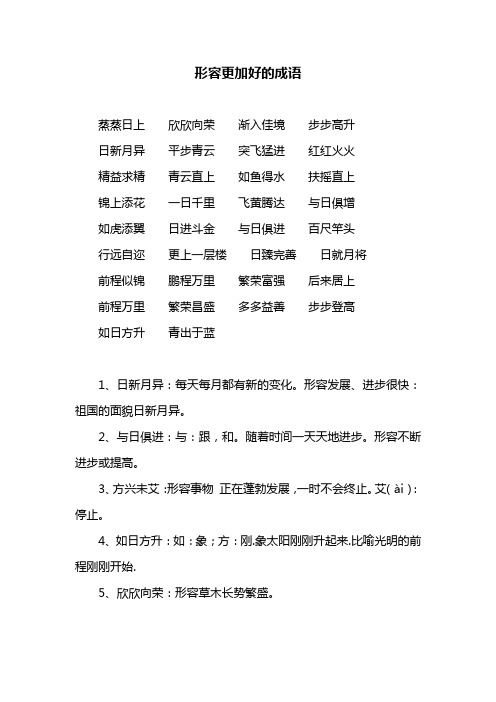 形容更加好的成语

蒸蒸日上　欣欣向荣　渐入佳境　步步高升
日新月异　平步青云　突飞猛进　红红火火
精益求精　青云直上　如鱼得水　扶摇直上
锦上添花　一日千里　飞黄腾达　与日俱增
如虎添翼　日进斗金　与日俱进　百尺竿头
行远自迩　更上一层楼　日臻完善　日就月将
前程似锦　鹏程万里　繁荣富强　后来居上
前程万里　繁荣昌盛　多多益善　步步登高
如日方升　青出于蓝

1、日新月异：每天每月都有新的变化。形容发展、进步很快：祖国的面貌日新月异。

2、与日俱进：与：跟，和。随着时间一天天地进步。形容不断进步或提高。

3、方兴未艾：形容事物 正在蓬勃发展，一时不会终止。艾( ài )：停止。

4、如日方升：如：象；方：刚.象太阳刚刚升起来.比喻光明的前程刚刚开始.

5、欣欣向荣：形容草木长势繁盛。